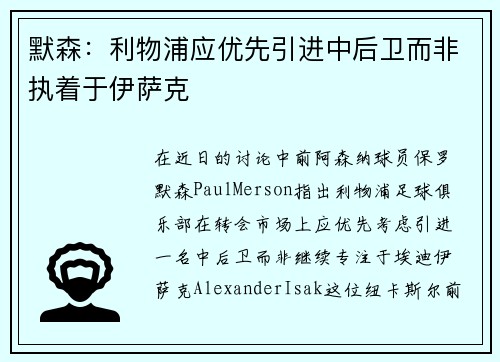 默森：利物浦应优先引进中后卫而非执着于伊萨克

在近日的讨论中前阿森纳球员保罗默森PaulMerson指出利物浦足球俱乐部在转会市场上应优先考虑引进一名中后卫而非继续专注于埃迪伊萨克AlexanderIsak这位纽卡斯尔前